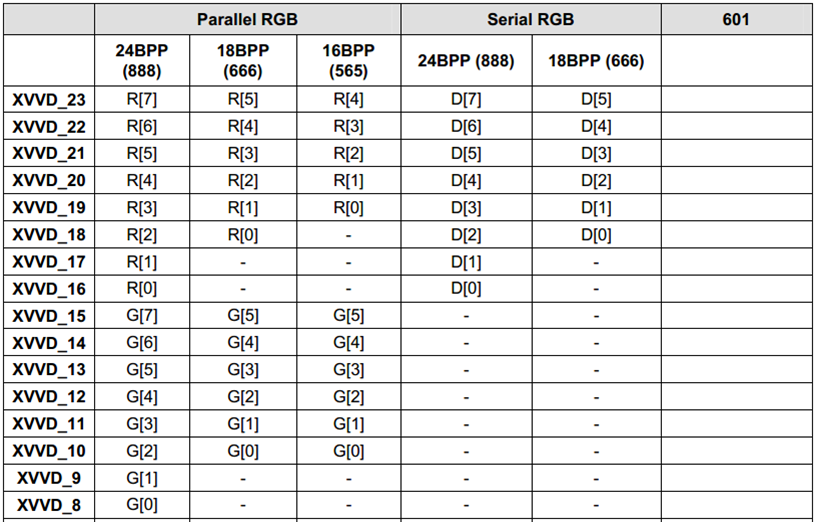 |  | Parallel RGB |  |  | Serial RGB |  | 601 |
|---|---|---|---|---|---|---|
|  | 24BPP (888) | 18BPP (666) | 16BPP (565) | 24BPP (888) | 18BPP (666) |  |
| XVVD_23 | R[7] | R[5] | R[4] | D[7] | D[5] |  |
| XVVD_22 | R[6] | R[4] | R[3] | D[6] | D[4] |  |
| XVVD_21 | R[5] | R[3] | R[2] | D[5] | D[3] |  |
| XVVD_20 | R[4] | R[2] | R[1] | D[4] | D[2] |  |
| XVVD_19 | R[3] | R[1] | R[0] | D[3] | D[1] |  |
| XVVD_18 | R[2] | R[0] | - | D[2] | D[0] |  |
| XVVD_17 | R[1] | - | - | D[1] | - |  |
| XVVD_16 | R[0] | - | - | D[0] | - |  |
| XVVD_15 | G[7] | G[5] | G[5] | - | - |  |
| XVVD_14 | G[6] | G[4] | G[4] | - | - |  |
| XVVD_13 | G[5] | G[3] | G[3] | - | - |  |
| XVVD_12 | G[4] | G[2] | G[2] | - | - |  |
| XVVD_11 | G[3] | G[1] | G[1] | - | - |  |
| XVVD_10 | G[2] | G[0] | G[0] | - | - |  |
| XVVD_9 | G[1] | - | - | - | - |  |
| XVVD_8 | G[0] | - | - | - | - |  |